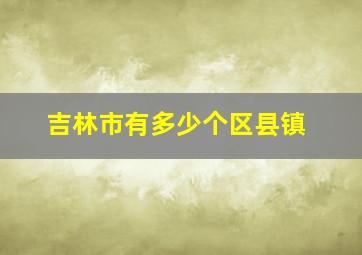 吉林市有多少个区县镇